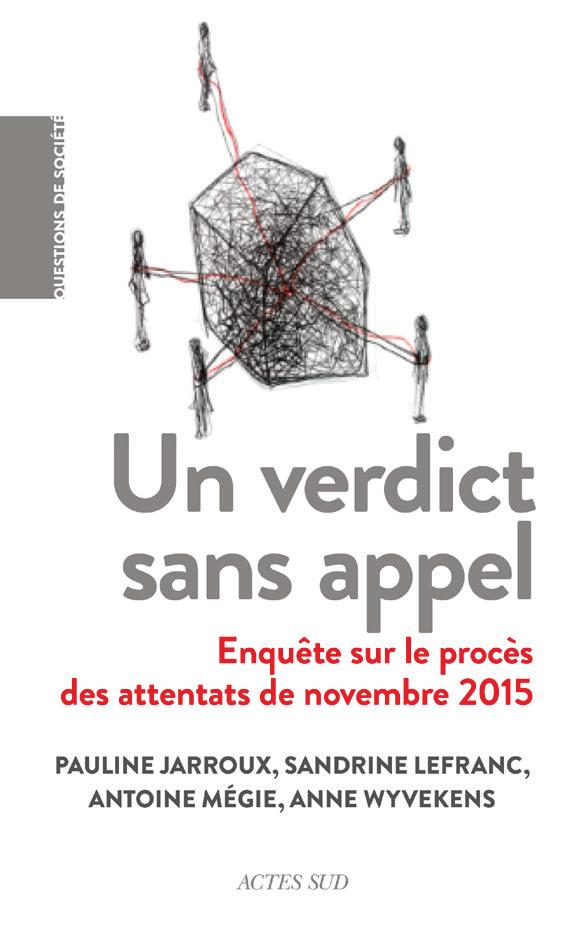 QUESTIONS DE SOCIÉTÉ

Un verdict sans appel

Enquête sur le procès des attentats de novembre 2015

PAULINE JARROUX, SANDRINE LEFRANC, ANTOINE MÉGIE, ANNE WYVEKENS

ACTES SUD